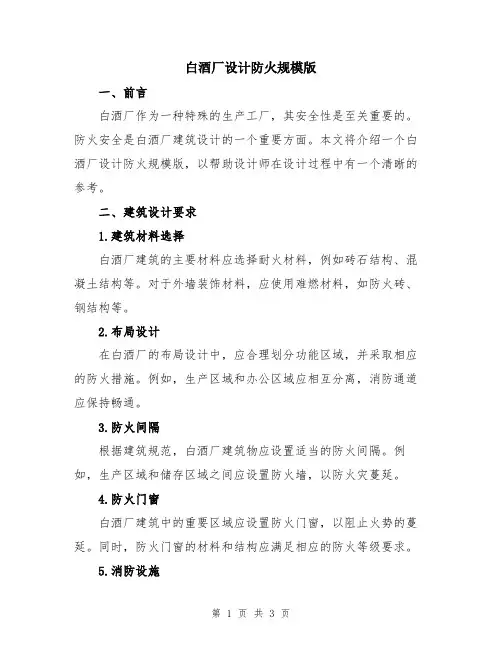 白酒厂设计防火规模版

一、前言

白酒厂作为一种特殊的生产工厂，其安全性是至关重要的。防火安全是白酒厂建筑设计的一个重要方面。本文将介绍一个白酒厂设计防火规模版，以帮助设计师在设计过程中有一个清晰的参考。

二、建筑设计要求

1.建筑材料选择

白酒厂建筑的主要材料应选择耐火材料，例如砖石结构、混凝土结构等。对于外墙装饰材料，应使用难燃材料，如防火砖、钢结构等。

2.布局设计

在白酒厂的布局设计中，应合理划分功能区域，并采取相应的防火措施。例如，生产区域和办公区域应相互分离，消防通道应保持畅通。

3.防火间隔

根据建筑规范，白酒厂建筑物应设置适当的防火间隔。例如，生产区域和储存区域之间应设置防火墙，以防火灾蔓延。

4.防火门窗

白酒厂建筑中的重要区域应设置防火门窗，以阻止火势的蔓延。同时，防火门窗的材料和结构应满足相应的防火等级要求。

5.消防设施

第 1 页 共 3 页